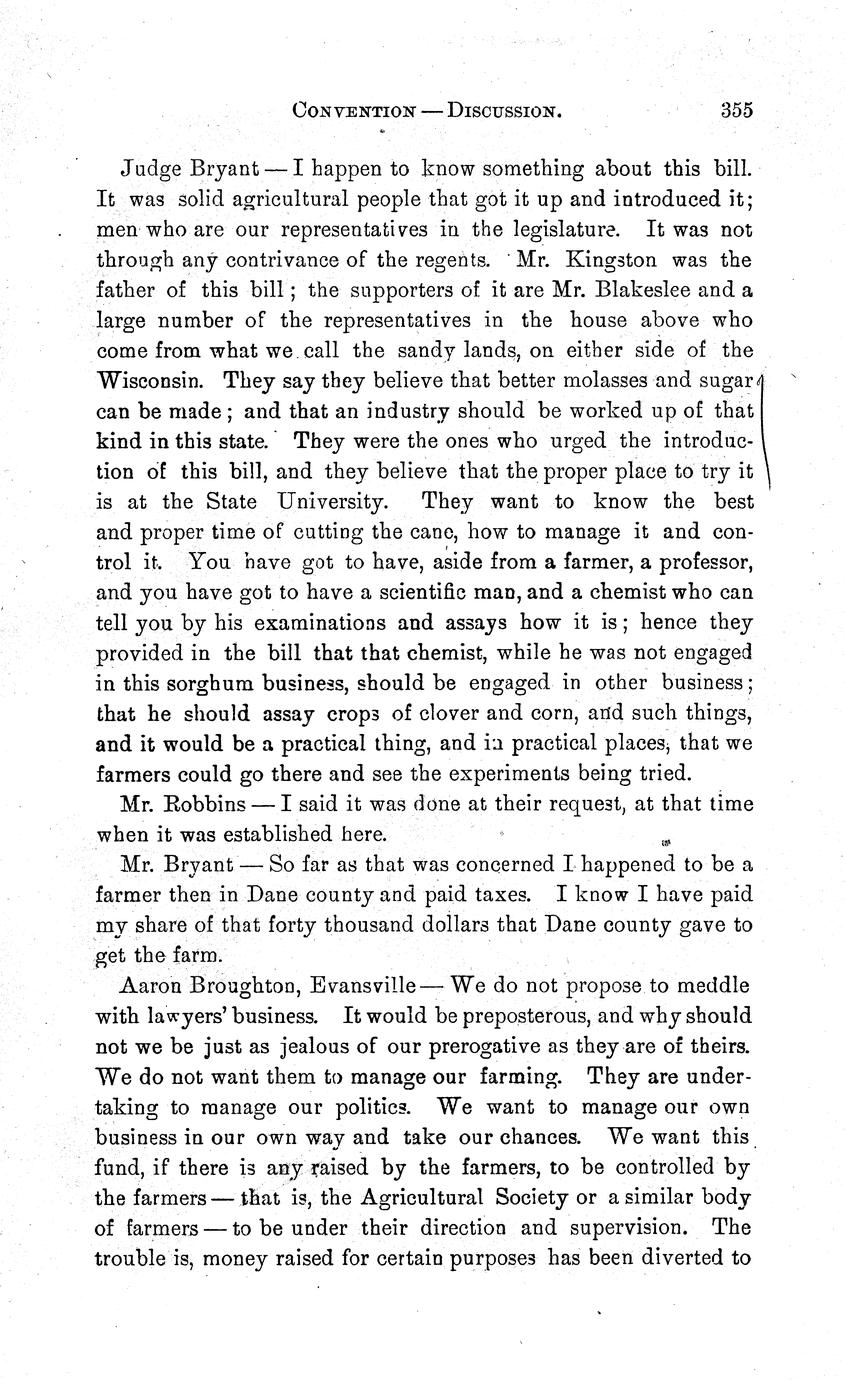 CONVENTION — DISCUSSION. 355

Judge Bryant — I happen to know something about this bill. It was solid agricultural people that got it up and introduced it; men who are our representatives in the legislature. It was not through any contrivance of the regents. Mr. Kingston was the father of this bill; the supporters of it are Mr. Blakeslee and a large number of the representatives in the house above who come from what we call the sandy lands, on either side of the Wisconsin. They say they believe that better molasses and sugar can be made; and that an industry should be worked up of that kind in this state. They were the ones who urged the introduction of this bill, and they believe that the proper place to try it is at the State University. They want to know the best and proper time of cutting the cane, how to manage it and control it. You have got to have, aside from a farmer, a professor, and you have got to have a scientific man, and a chemist who can tell you by his examinations and assays how it is; hence they provided in the bill that that chemist, while he was not engaged in this sorghum business, should be engaged in other business; that he should assay crops of clover and corn, and such things, and it would be a practical thing, and in practical places, that we farmers could go there and see the experiments being tried.

Mr. Robbins — I said it was done at their request, at that time when it was established here.

Mr. Bryant — So far as that was concerned I happened to be a farmer then in Dane county and paid taxes. I know I have paid my share of that forty thousand dollars that Dane county gave to get the farm.

Aaron Broughton, Evansville — We do not propose to meddle with lawyers' business. It would be preposterous, and why should not we be just as jealous of our prerogative as they are of theirs. We do not want them to manage our farming. They are undertaking to manage our politics. We want to manage our own business in our own way and take our chances. We want this fund, if there is any raised by the farmers, to be controlled by the farmers — that is, the Agricultural Society or a similar body of farmers — to be under their direction and supervision. The trouble is, money raised for certain purposes has been diverted to